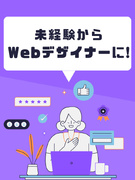 未経験から
Webデザイナーに!